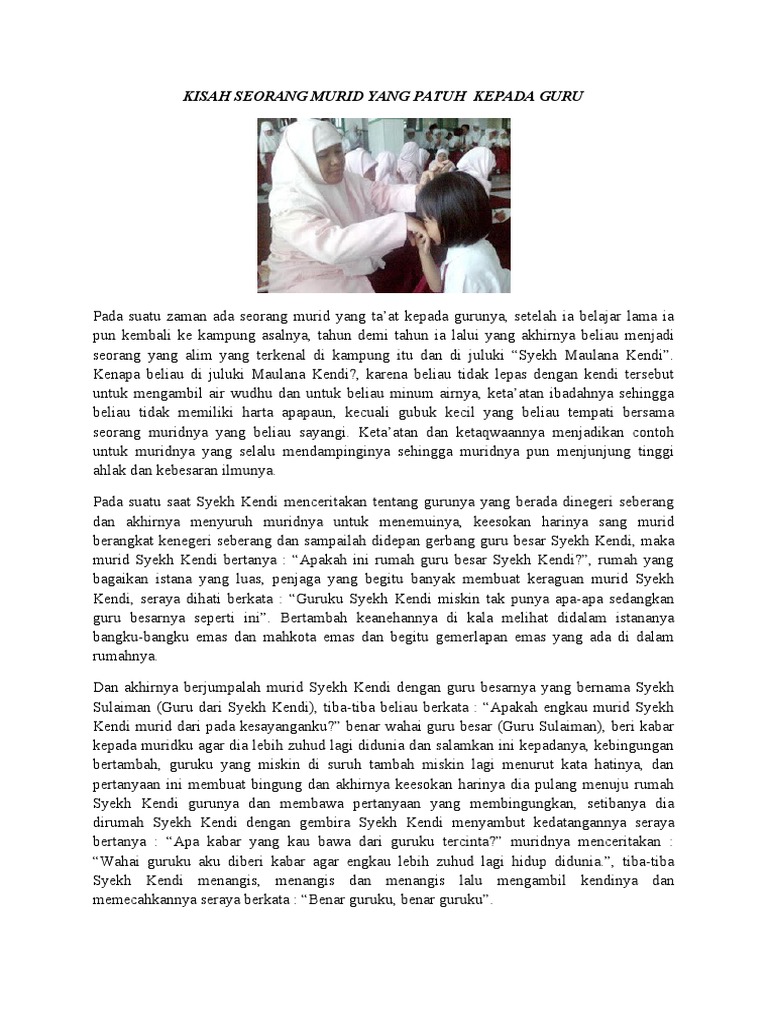 KISAH SEORANG MURID YANG PATUH KEPADA GURU

Pada suatu zaman ada seorang murid yang ta'at kepada gurunya, setelah ia belajar lama ia pun kembali ke kampung asalnya, tahun demi tahun ia lalui yang akhirnya beliau menjadi seorang yang alim yang terkenal di kampung itu dan di juluki "Syekh Maulana Kendi". Kenapa beliau di juluki Maulana Kendi?, karena beliau tidak lepas dengan kendi tersebut untuk mengambil air wudhu dan untuk beliau minum airnya, keta'atan ibadahnya sehingga beliau tidak memiliki harta apapaun, kecuali gubuk kecil yang beliau tempati bersama seorang muridnya yang beliau sayangi. Keta'atan dan ketaqwaannya menjadikan contoh untuk muridnya yang selalu mendampinginya sehingga muridnya pun menjunjung tinggi ahlak dan kebesaran ilmunya.

Pada suatu saat Syekh Kendi menceritakan tentang gurunya yang berada dinegeri seberang dan akhirnya menyuruh muridnya untuk menemuinya, keesokan harinya sang murid berangkat kenegeri seberang dan sampailah didepan gerbang guru besar Syekh Kendi, maka murid Syekh Kendi bertanya : "Apakah ini rumah guru besar Syekh Kendi?", rumah yang bagaikan istana yang luas, penjaga yang begitu banyak membuat keraguan murid Syekh Kendi, seraya dihati berkata : "Guruku Syekh Kendi miskin tak punya apa-apa sedangkan guru besarnya seperti ini". Bertambah keanehannya di kala melihat didalam istananya bangku-bangku emas dan mahkota emas dan begitu gemerlapan emas yang ada di dalam rumahnya.

Dan akhirnya berjumpalah murid Syekh Kendi dengan guru besarnya yang bernama Syekh Sulaiman (Guru dari Syekh Kendi), tiba-tiba beliau berkata : "Apakah engkau murid Syekh Kendi murid dari pada kesayanganku?" benar wahai guru besar (Guru Sulaiman), beri kabar kepada muridku agar dia lebih zuhud lagi didunia dan salamkan ini kepadanya, kebingungan bertambah, guruku yang miskin di suruh tambah miskin lagi menurut kata hatinya, dan pertanyaan ini membuat bingung dan akhirnya keesokan harinya dia pulang menuju rumah Syekh Kendi gurunya dan membawa pertanyaan yang membingungkan, setibanya dia dirumah Syekh Kendi dengan gembira Syekh Kendi menyambut kedatangannya seraya bertanya : "Apa kabar yang kau bawa dari guruku tercinta?" muridnya menceritakan : "Wahai guruku aku diberi kabar agar engkau lebih zuhud lagi hidup didunia.", tiba-tiba Syekh Kendi menangis, menangis dan menangis lalu mengambil kendinya dan memecahkannya seraya berkata : "Benar guruku, benar guruku".